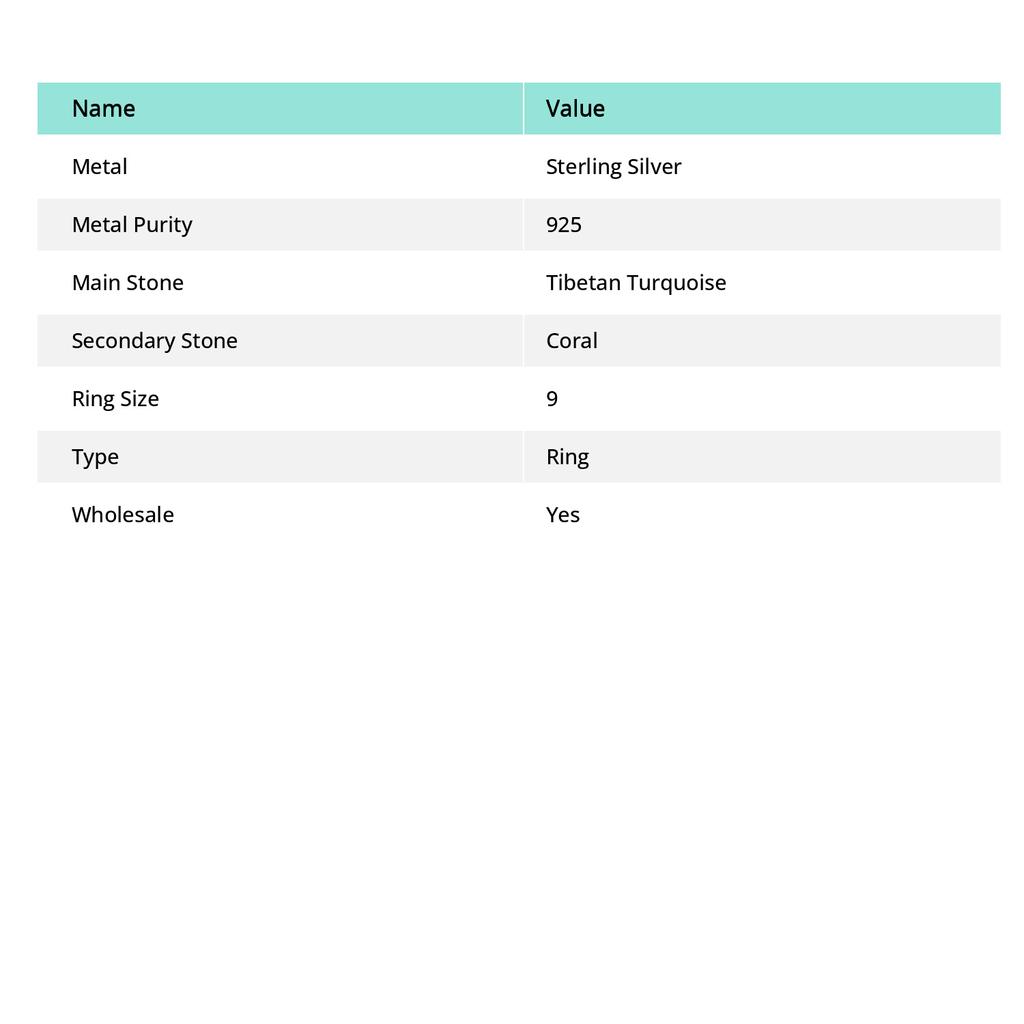 | Name | Value |
|---|---|
| Metal | Sterling Silver |
| Metal Purity | 925 |
| Main Stone | Tibetan Turquoise |
| Secondary Stone | Coral |
| Ring Size | 9 |
| Type | Ring |
| Wholesale | Yes |